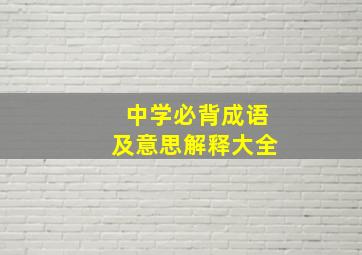 中学必背成语
及意思解释大全